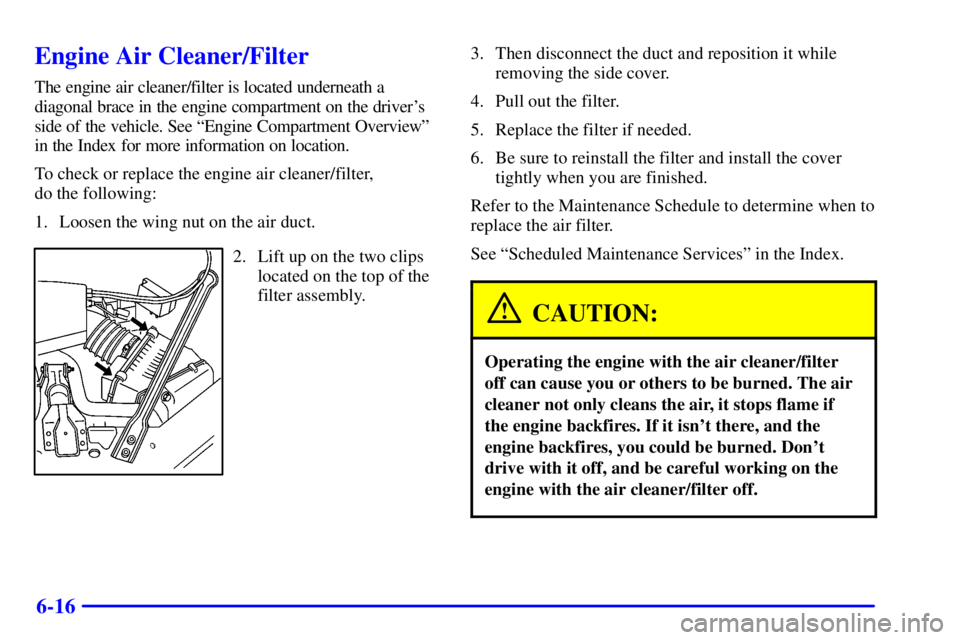 Engine Air Cleaner/Filter

The engine air cleaner/filter is located underneath a diagonal brace in the engine compartment on the driver's side of the vehicle. See "Engine Compartment Overview" in the Index for more information on location.

To check or replace the engine air cleaner/filter, do the following:

1. Loosen the wing nut on the air duct.

2. Lift up on the two clips located on the top of the filter assembly.

3. Then disconnect the duct and reposition it while removing the side cover.

4. Pull out the filter.

5. Replace the filter if needed.

6. Be sure to reinstall the filter and install the cover tightly when you are finished.

Refer to the Maintenance Schedule to determine when to replace the air filter.

See "Scheduled Maintenance Services" in the Index.

CAUTION:

Operating the engine with the air cleaner/filter off can cause you or others to be burned. The air cleaner not only cleans the air, it stops flame if the engine backfires. If it isn't there, and the engine backfires, you could be burned. Don't drive with it off, and be careful working on the engine with the air cleaner/filter off.

6-16

carmanualsonline.info